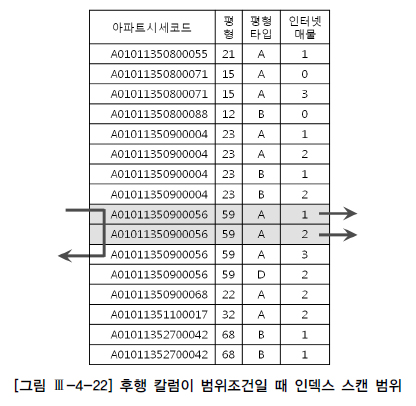 | 아파트시세코드 | 평형 | 평형타입 | 인터넷매물 |
|---|---|---|---|
| A01011350800055 | 21 | A | 1 |
| A01011350800071 | 15 | A | 0 |
| A01011350800071 | 15 | A | 3 |
| A01011350800088 | 12 | B | 0 |
| A01011350900004 | 23 | A | 1 |
| A01011350900004 | 23 | A | 2 |
| A01011350900004 | 23 | B | 1 |
| A01011350900004 | 23 | B | 2 |
| A01011350900056 | 59 | A | 1 |
| A01011350900056 | 59 | A | 2 |
| A01011350900056 | 59 | A | 3 |
| A01011350900056 | 59 | D | 2 |
| A01011350900068 | 22 | A | 2 |
| A01011351100017 | 32 | A | 2 |
| A01011352700042 | 68 | B | 1 |
| A01011352700042 | 68 | B | 1 |

[그림 Ⅲ-4-22] 후행 칼럼이 범위조건일 때 인덱스 스캔 범위